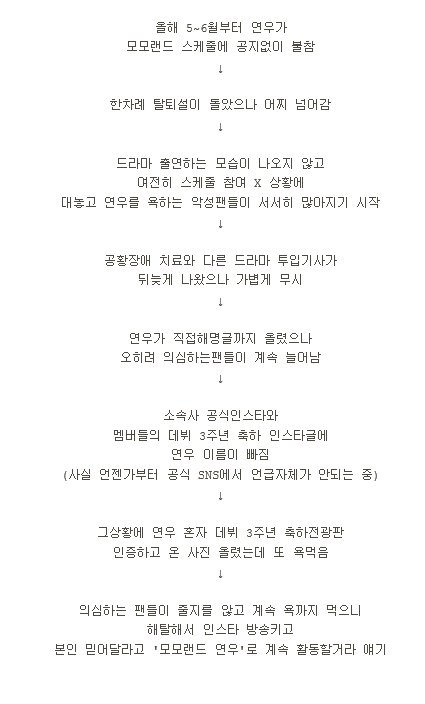 올해 5~6월부터 연우가
모모랜드 스케줄에 공지없이 불참

↓

한차례 탈퇴설이 돌았으나 어찌 넘어감

↓

드라마 출연하는 모습이 나오지 않고
여전히 스케줄 참여 X 상황에
대놓고 연우를 욕하는 악성팬들이 서서히 많아지기 시작

↓

공황장애 치료와 다른 드라마 투입기사가
뒤늦게 나왔으나 가볍게 무시

↓

연우가 직접해명글까지 올렸으나
오히려 의심하는팬들이 계속 늘어남

↓

소속사 공식인스타와
멤버들의 데뷔 3주년 축하 인스타글에
연우 이름이 빠짐
(사실 언젠가부터 공식 SNS에서 언급자체가 안되는 중)

↓

그상황에 연우 혼자 데뷔 3주년 축하전광판
인증하고 온 사진 올렸는데 또 욕먹음

↓

의심하는 팬들이 줄지를 않고 계속 욕까지 먹으니
해탈해서 인스타 방송키고
본인 믿어달라고 '모모랜드 연우'로 계속 활동할거라 얘기